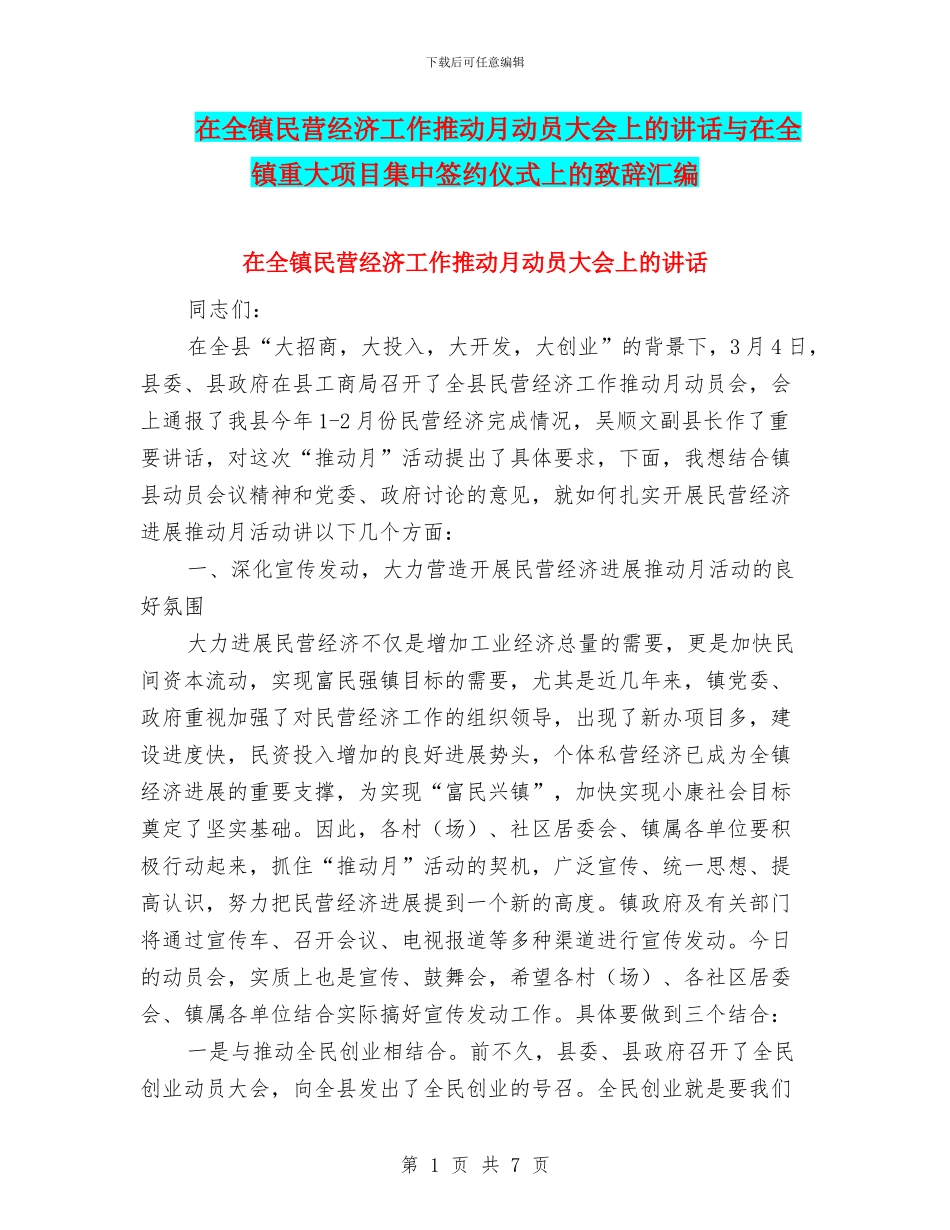 下载后可任意编辑

在全镇民营经济工作推动月动员大会上的讲话与在全镇重大项目集中签约仪式上的致辞汇编

在全镇民营经济工作推动月动员大会上的讲话

同志们：

在全县“大招商，大投入，大开发，大创业”的背景下，3月4日，县委、县政府在县工商局召开了全县民营经济工作推动月动员会，会上通报了我县今年1-2月份民营经济完成情况，吴顺文副县长作了重要讲话，对这次“推动月”活动提出了具体要求，下面，我想结合镇县动员会议精神和党委、政府讨论的意见，就如何扎实开展民营经济进展推动月活动讲以下几个方面：

一、深化宣传发动，大力营造开展民营经济进展推动月活动的良好氛围

大力进展民营经济不仅是增加工业经济总量的需要，更是加快民间资本流动，实现富民强镇目标的需要，尤其是近几年来，镇党委、政府重视加强了对民营经济工作的组织领导，出现了新办项目多，建设进度快，民资投入增加的良好进展势头，个体私营经济已成为全镇经济进展的重要支撑，为实现“富民兴镇”，加快实现小康社会目标奠定了坚实基础。因此，各村（场）、社区居委会、镇属各单位要积极行动起来，抓住“推动月”活动的契机，广泛宣传、统一思想、提高认识，努力把民营经济进展提到一个新的高度。镇政府及有关部门将通过宣传车、召开会议、电视报道等多种渠道进行宣传发动。今日的动员会，实质上也是宣传、鼓舞会，希望各村（场）、各社区居委会、镇属各单位结合实际搞好宣传发动工作。具体要做到三个结合：

一是与推动全民创业相结合。前不久，县委、县政府召开了全民创业动员大会，向全县发出了全民创业的号召。全民创业就是要我们

第 1 页 共 7 页